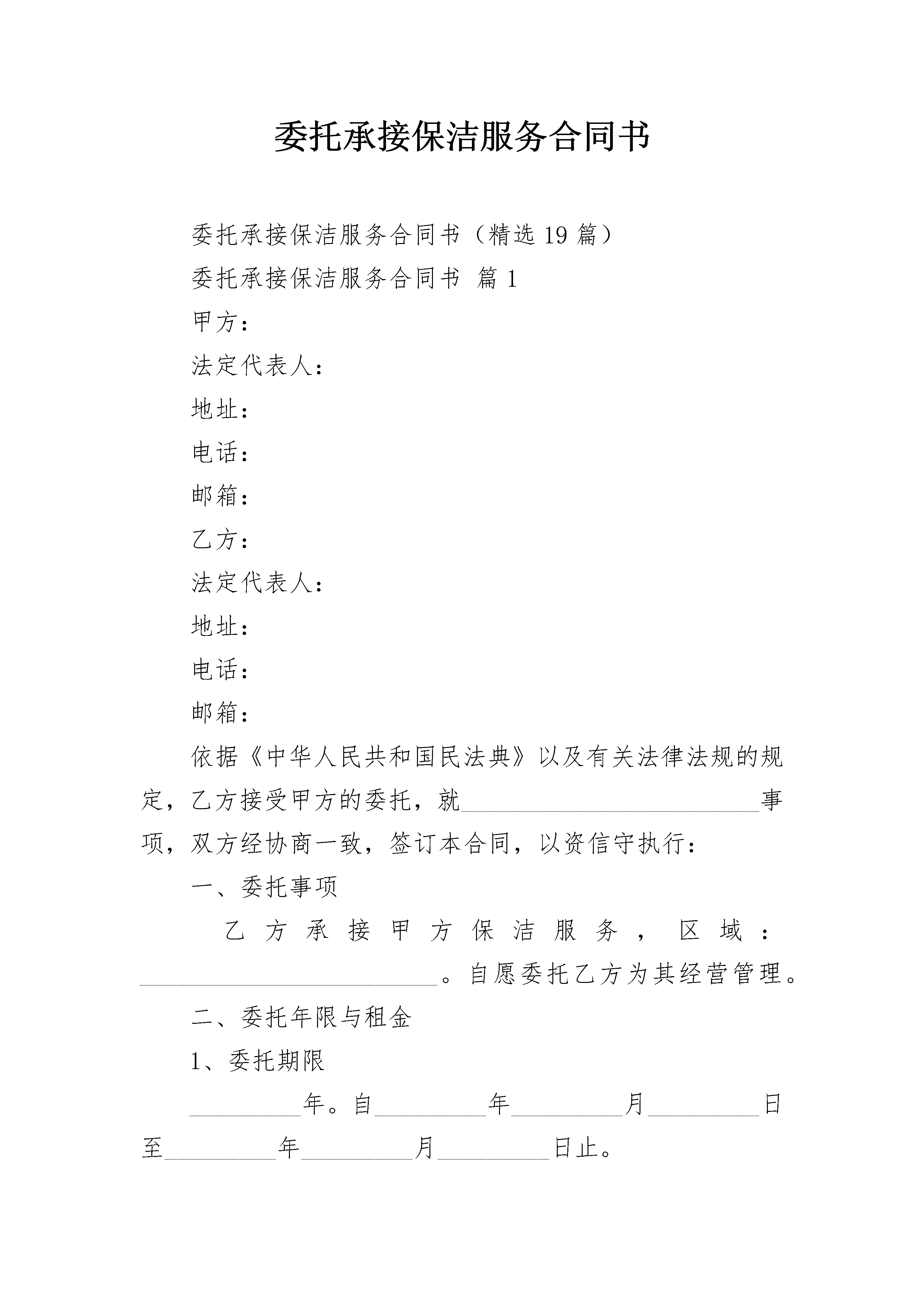 委托承接保洁服务合同书

委托承接保洁服务合同书（精选19篇）

委托承接保洁服务合同书 篇1

甲方：

法定代表人：

地址：

电话：

邮箱：

乙方：

法定代表人：

地址：

电话：

邮箱：

依据《中华人民共和国民法典》以及有关法律法规的规定，乙方接受甲方的委托，就________________________事项，双方经协商一致，签订本合同，以资信守执行：

一、委托事项

乙方承接甲方保洁服务，区域：________________________。自愿委托乙方为其经营管理。

二、委托年限与租金

1、委托期限

_________年。自_________年_________月_________日至_________年_________月_________日止。